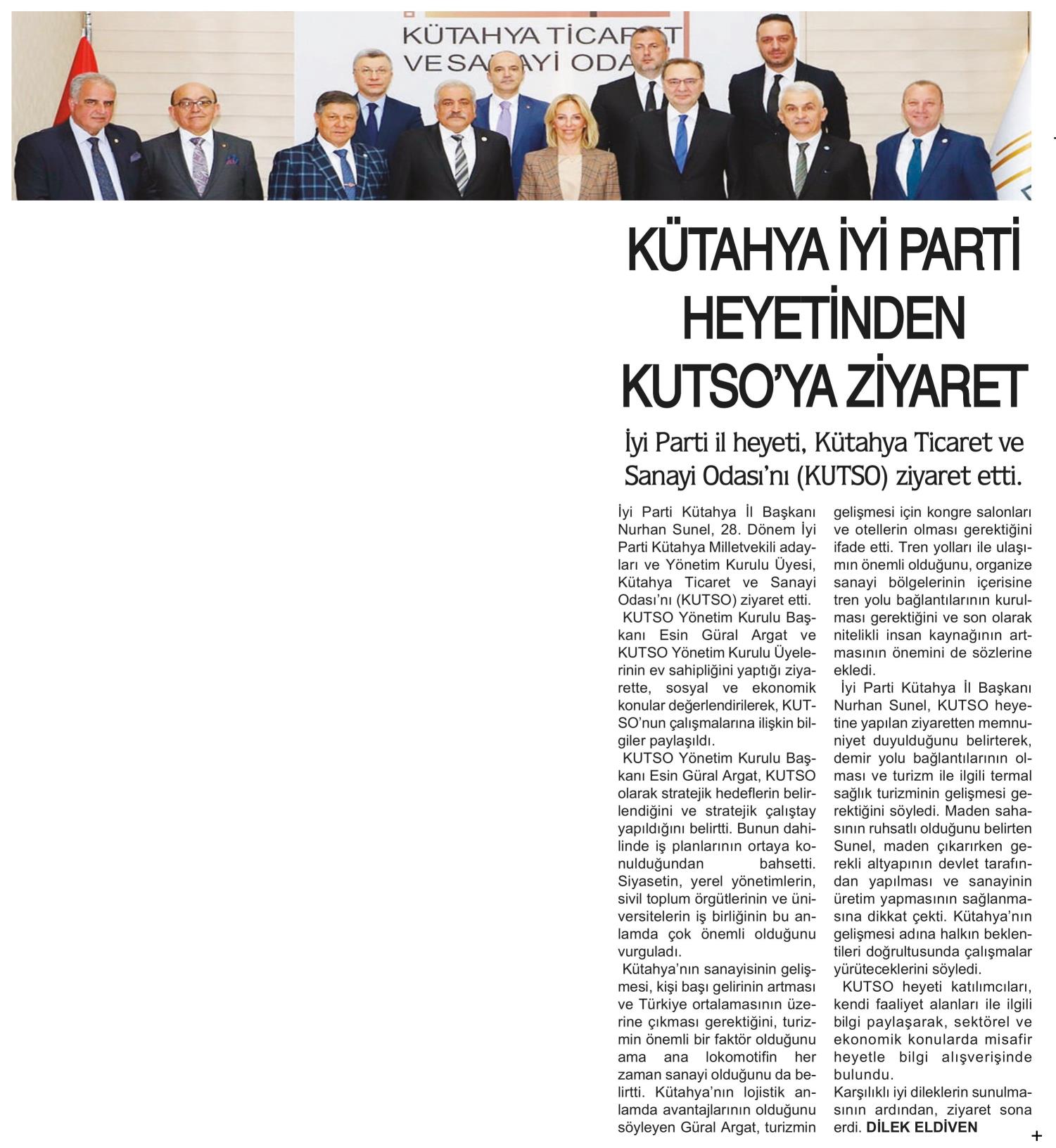 KÜTAHYA TİCARET VE SANAYİ ODA

KÜTAHYA İYİ PARTİ HEYETİNDEN KUTSO'YA ZİYARET

İyi Parti il heyeti, Kütahya Ticaret ve Sanayi Odası'nı (KUTSO) ziyaret etti.

İyi Parti Kütahya İl Başkanı Nurhan Sunel, 28. Dönem İyi Parti Kütahya Milletvekili adayları ve Yönetim Kurulu Üyesi, Kütahya Ticaret ve Sanayi Odası'nı (KUTSO) ziyaret etti.

KUTSO Yönetim Kurulu Başkanı Esin Güral Argat ve KUTSO Yönetim Kurulu Üyelerinin ev sahipliğini yaptığı ziyarette, sosyal ve ekonomik konular değerlendirilerek, KUTSO'nun çalışmalarına ilişkin bilgiler paylaşıldı.

KUTSO Yönetim Kurulu Başkanı Esin Güral Argat, KUTSO olarak stratejik hedeflerin belirlendiğini ve stratejik çalıştay yapıldığını belirtti. Bunun dahilinde iş planlarının ortaya konulduğundan bahsetti. Siyasetin, yerel yönetimlerin, sivil toplum örgütlerinin ve üniversitelerin iş birliğinin bu anlamda çok önemli olduğunu vurguladı.

Kütahya'nın sanayisinin gelişmesi, kişi başı gelirinin artması ve Türkiye ortalamasının üzerine çıkması gerektiğini, turizmin önemli bir faktör olduğunu ama ana lokomotifin her zaman sanayi olduğunu da belirtti. Kütahya'nın lojistik anlamda avantajlarının olduğunu söyleyen Güral Argat, turizmin gelişmesi için kongre salonları ve otellerin olması gerektiğini ifade etti. Tren yolları ile ulaşımın önemli olduğunu, organize sanayi bölgelerinin içerisine tren yolu bağlantılarının kurulması gerektiğini ve son olarak nitelikli insan kaynağının artmasının önemini de sözlerine ekledi.

İyi Parti Kütahya İl Başkanı Nurhan Sunel, KUTSO heyetine yapılan ziyaretten memnuniyet duyulduğunu belirterek, demir yolu bağlantılarının olması ve turizm ile ilgili termal sağlık turizminin gelişmesi gerektiğini söyledi. Maden sahasının ruhsatlı olduğunu belirten Sunel, maden çıkarırken gerekli altyapının devlet tarafından yapılması ve sanayinin üretim yapmasının sağlanmasına dikkat çekti. Kütahya'nın gelişmesi adına halkın beklentileri doğrultusunda çalışmalar yürüteceklerini söyledi.

KUTSO heyeti katılımcıları, kendi faaliyet alanları ile ilgili bilgi paylaşarak, sektörel ve ekonomik konularda misafir heyetle bilgi alışverişinde bulundu.

Karşılıklı iyi dileklerin sunulmasının ardından, ziyaret sona erdi. DİLEK ELDİVEN